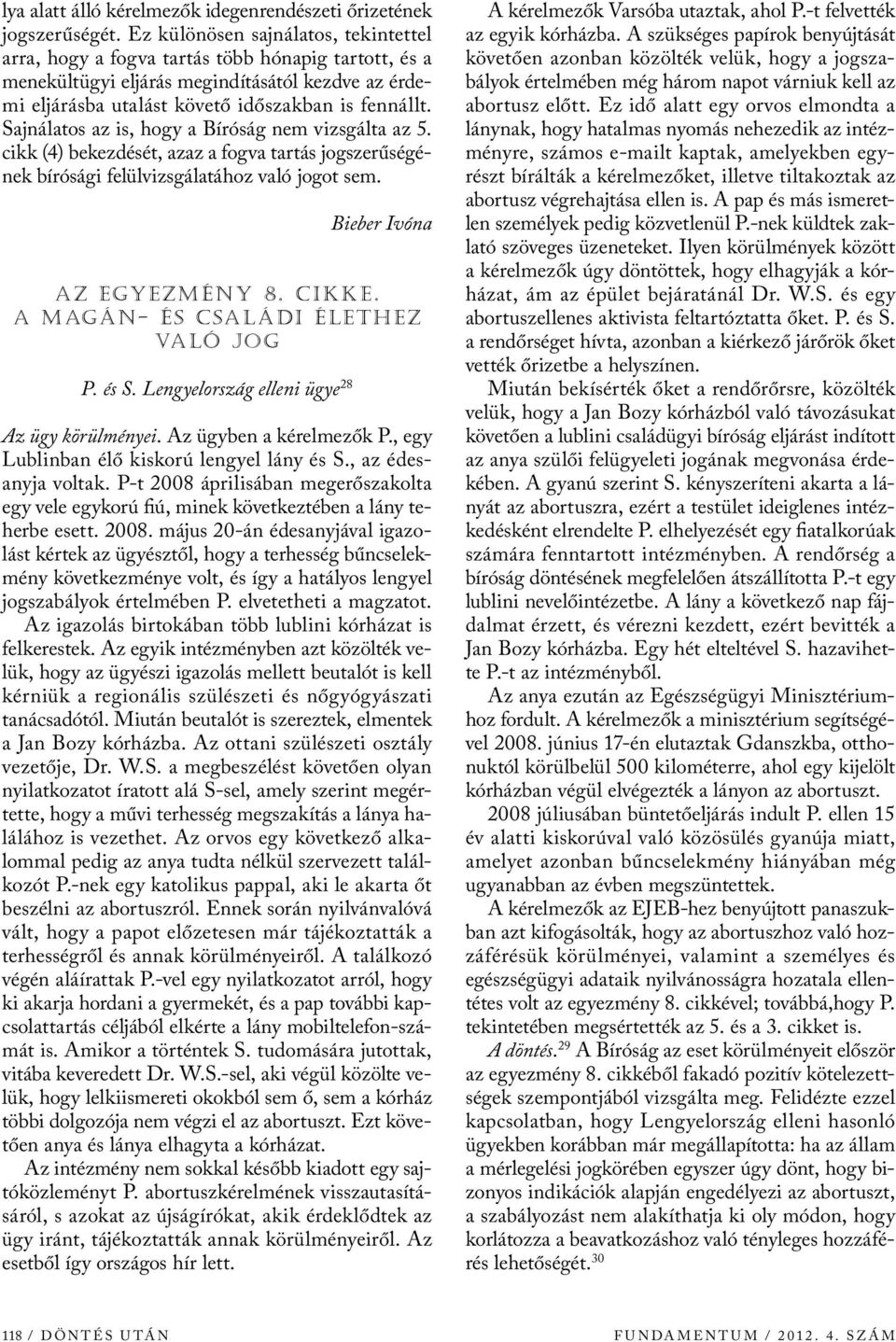 lya alatt álló kérelmezők idegenrendészeti őrizetének jogszerűségét. Ez különösen sajnálatos, tekintettel arra, hogy a fogva tartás több hónapig tartott, és a menekültügyi eljárás megindításától kezdve az érdemi eljárásba utalást követő időszakban is fennállt. Sajnálatos az is, hogy a Bíróság nem vizsgálta az 5. cikk (4) bekezdését, azaz a fogva tartás jogszerűségének bírósági felülvizsgálatához való jogot sem.

Bieber Ivóna

AZ EGYEZMÉNY 8. CIKKE. A MAGÁN- ÉS CSALÁDI ÉLETHEZ VALÓ JOG

P. és S. Lengyelország elleni ügye$^{28}$

Az ügy körülményei. Az ügyben a kérelmezők P., egy Lublinban élő kiskorú lengyel lány és S., az édesanyja voltak. P-t 2008 áprilisában megerőszakolta egy vele egykorú fiú, minek következtében a lány teherbe esett. 2008. május 20-án édesanyjával igazolást kértek az ügyésztől, hogy a terhesség bűncselekmény következménye volt, és így a hatályos lengyel jogszabályok értelmében P. elvetetheti a magzatot.

Az igazolás birtokában több lublini kórházat is felkerestek. Az egyik intézményben azt közölték velük, hogy az ügyészi igazolás mellett beutalót is kell kérniük a regionális szülészeti és nőgyógyászati tanácsadótól. Miután beutalót is szereztek, elmentek a Jan Bozy kórházba. Az ottani szülészeti osztály vezetője, Dr. W.S. a megbeszélést követően olyan nyilatkozatot íratott alá S-sel, amely szerint megértette, hogy a művi terhesség megszakítás a lánya halálához is vezethet. Az orvos egy következő alkalommal pedig az anya tudta nélkül szervezett találkozót P.-nek egy katolikus pappal, aki le akarta őt beszélni az abortuszról. Ennek során nyilvánvalóvá vált, hogy a papot előzetesen már tájékoztatták a terhességről és annak körülményeiről. A találkozó végén aláírattak P.-vel egy nyilatkozatot arról, hogy ki akarja hordani a gyermekét, és a pap további kapcsolattartás céljából elkérte a lány mobiltelefon-számát is. Amikor a történtek S. tudomására jutottak, vitába keveredett Dr. W.S.-sel, aki végül közölte velük, hogy lelkiismereti okokból sem ő, sem a kórház többi dolgozója nem végzi el az abortuszt. Ezt követően anya és lánya elhagyta a kórházat.

Az intézmény nem sokkal később kiadott egy sajtóközleményt P. abortuszkérelmének visszautasításáról, s azokat az újságírókat, akik érdeklődtek az ügy iránt, tájékoztatták annak körülményeiről. Az esetből így országos hír lett.

A kérelmezők Varsóba utaztak, ahol P.-t felvették az egyik kórházba. A szükséges papírok benyújtását követően azonban közölték velük, hogy a jogszabályok értelmében még három napot várniuk kell az abortusz előtt. Ez idő alatt egy orvos elmondta a lánynak, hogy hatalmas nyomás nehezedik az intézményre, számos e-mailt kaptak, amelyekben egyrészt bírálták a kérelmezőket, illetve tiltakoztak az abortusz végrehajtása ellen is. A pap és más ismeretlen személyek pedig közvetlenül P.-nek küldtek zaklató szöveges üzeneteket. Ilyen körülmények között a kérelmezők úgy döntöttek, hogy elhagyják a kórházat, ám az épület bejáratánál Dr. W.S. és egy abortuszellenes aktivista feltartóztatta őket. P. és S. a rendőrséget hívta, azonban a kiérkező járőrök őket vették őrizetbe a helyszínen.

Miután bekísérték őket a rendőrőrsre, közölték velük, hogy a Jan Bozy kórházból való távozásukat követően a lublini családügyi bíróság eljárást indított az anya szülői felügyeleti jogának megvonása érdekében. A gyanú szerint S. kényszeríteni akarta a lányát az abortuszra, ezért a testület ideiglenes intézkedésként elrendelte P. elhelyezését egy fiatalkorúak számára fenntartott intézményben. A rendőrség a bíróság döntésének megfelelően átszállította P.-t egy lublini nevelőintézetbe. A lány a következő nap fájdalmat érzett, és vérezni kezdett, ezért bevitték a Jan Bozy kórházba. Egy hét elteltével S. hazavihette P.-t az intézményből.

Az anya ezután az Egészségügyi Minisztériumhoz fordult. A kérelmezők a minisztérium segítségével 2008. június 17-én elutaztak Gdanszkba, otthonuktól körülbelül 500 kilométerre, ahol egy kijelölt kórházban végül elvégezték a lányon az abortuszt.

2008 júliusában büntetőeljárás indult P. ellen 15 év alatti kiskorúval való közösülés gyanúja miatt, amelyet azonban bűncselekmény hiányában még ugyanabban az évben megszüntettek.

A kérelmezők az EJEB-hez benyújtott panaszukban azt kifogásolták, hogy az abortuszhoz való hozzáférésük körülményei, valamint a személyes és egészségügyi adataik nyilvánosságra hozatala ellentétes volt az egyezmény 8. cikkével; továbbá,hogy P. tekintetében megsértették az 5. és a 3. cikket is.

A döntés.$^{29}$ A Bíróság az eset körülményeit először az egyezmény 8. cikkéből fakadó pozitív kötelezettségek szempontjából vizsgálta meg. Felidézte ezzel kapcsolatban, hogy Lengyelország elleni hasonló ügyekben korábban már megállapította: ha az állam a mérlegelési jogkörében egyszer úgy dönt, hogy bizonyos indikációk alapján engedélyezi az abortuszt, a szabályozást nem alakíthatja ki oly módon, hogy korlátozza a beavatkozáshoz való tényleges hozzáférés lehetőségét.$^{30}$

118 / DÖNTÉS UTÁN

FUNDAMENTUM / 2012. 4. SZÁM